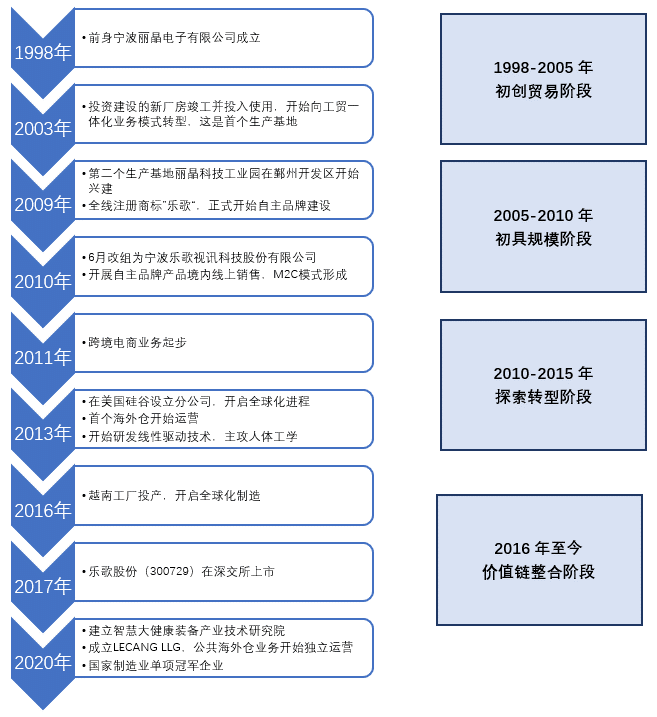 1998年
• 前身宁波丽晶电子有限公司成立

2003年
• 投资建设的新厂房竣工并投入使用，开始向工贸一体化业务模式转型，这是首个生产基地

2009年
• 第二个生产基地丽晶科技工业园在鄞州开发区开始兴建
• 全线注册商标"乐歌"，正式开始自主品牌建设

2010年
• 6月改组为宁波乐歌视讯科技股份有限公司
• 开展自主品牌产品境内线上销售，M2C模式形成

2011年
• 跨境电商业务起步

2013年
• 在美国硅谷设立分公司，开启全球化进程
• 首个海外仓开始运营
• 开始研发线性驱动技术，主攻人体工学

2016年
• 越南工厂投产，开启全球化制造

2017年
• 乐歌股份（300729）在深交所上市

2020年
• 建立智慧大健康装备产业技术研究院
• 成立LECANG LLG，公共海外仓业务开始独立运营
• 国家制造业单项冠军企业

1998-2005 年
初创贸易阶段

2005-2010 年
初具规模阶段

2010-2015 年
探索转型阶段

2016 年至今
价值链整合阶段